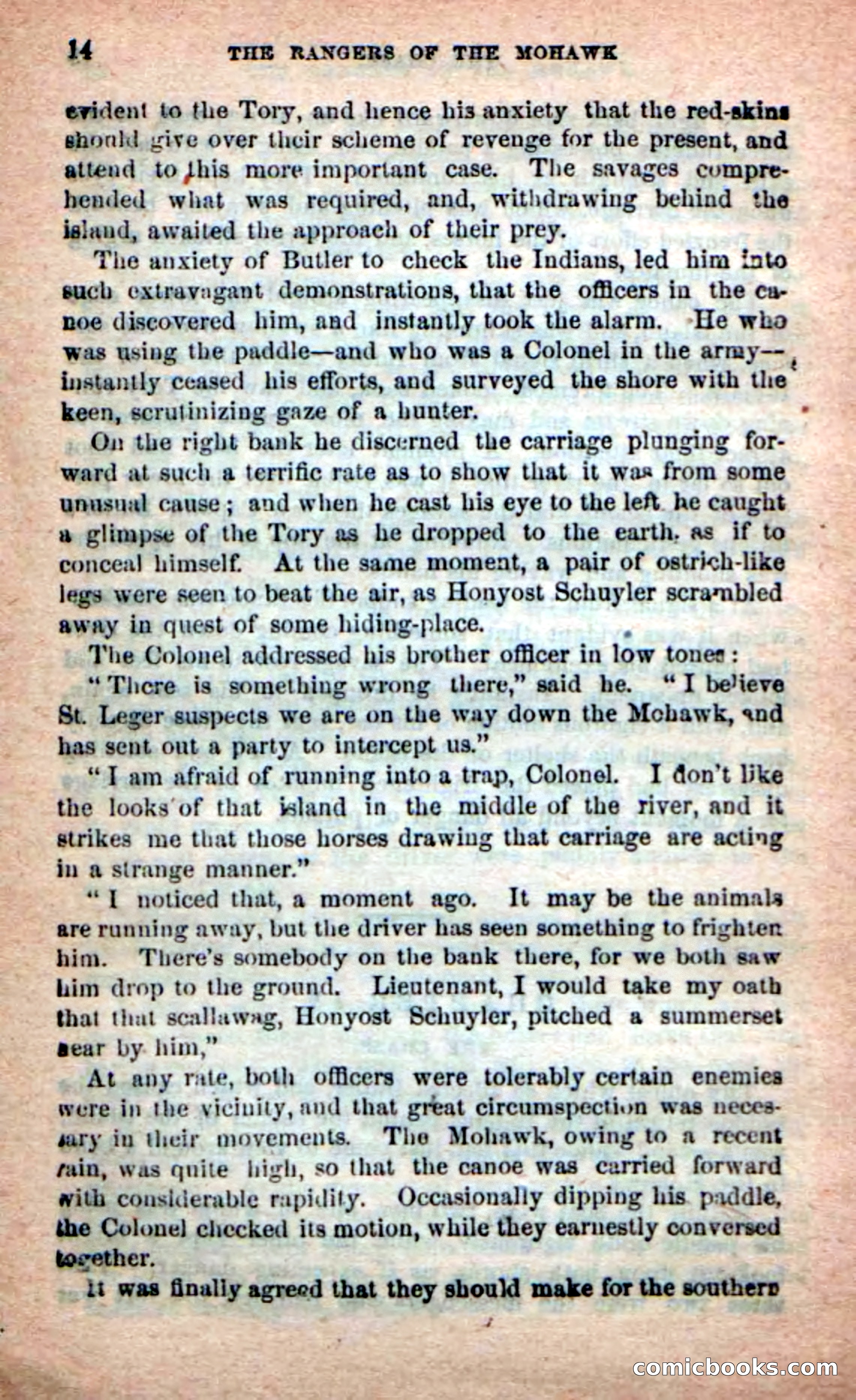 14 THE RANGERS OF THE MOHAWK

evident to the Tory, and hence his anxiety that the red-skins should give over their scheme of revenge for the present, and attend to this more important case. The savages comprehended what was required, and, withdrawing behind the island, awaited the approach of their prey.

The anxiety of Butler to check the Indians, led him into such extravagant demonstrations, that the officers in the canoe discovered him, and instantly took the alarm. He who was using the paddle—and who was a Colonel in the army—instantly ceased his efforts, and surveyed the shore with the keen, scrutinizing gaze of a hunter.

On the right bank he discerned the carriage plunging forward at such a terrific rate as to show that it was from some unusual cause; and when he cast his eye to the left he caught a glimpse of the Tory as he dropped to the earth, as if to conceal himself. At the same moment, a pair of ostrich-like legs were seen to beat the air, as Honyost Schuyler scrambled away in quest of some hiding-place.

The Colonel addressed his brother officer in low tones:

"There is something wrong there," said he. "I believe St. Leger suspects we are on the way down the Mohawk, and has sent out a party to intercept us."

"I am afraid of running into a trap, Colonel. I don't like the looks of that island in the middle of the river, and it strikes me that those horses drawing that carriage are acting in a strange manner."

"I noticed that, a moment ago. It may be the animals are running away, but the driver has seen something to frighten him. There's somebody on the bank there, for we both saw him drop to the ground. Lieutenant, I would take my oath that that scallawag, Honyost Schuyler, pitched a summerset near by him,"

At any rate, both officers were tolerably certain enemies were in the vicinity, and that great circumspection was necessary in their movements. The Mohawk, owing to a recent rain, was quite high, so that the canoe was carried forward with considerable rapidity. Occasionally dipping his paddle, the Colonel checked its motion, while they earnestly conversed together.

It was finally agreed that they should make for the southern

comicbooks.com